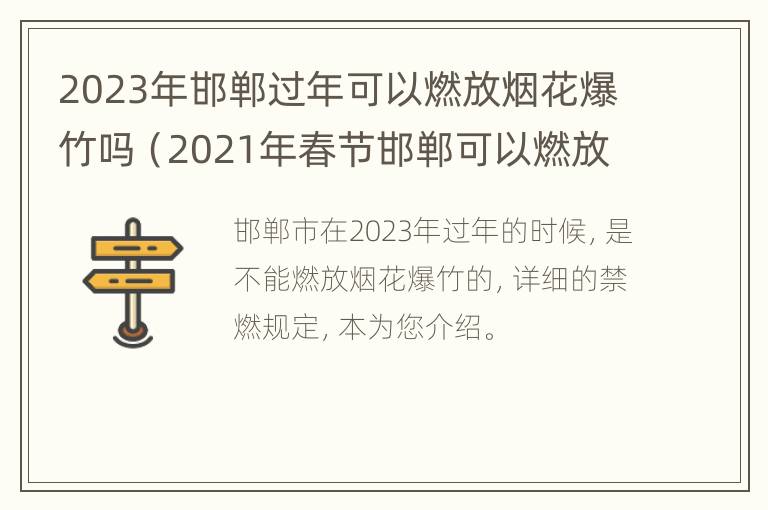 2023年邯郸过年可以燃放烟花爆竹吗（2021年春节邯郸可以燃放

邯郸市在2023年过年的时候，是不能燃放烟花爆竹的，详细的禁燃规定，本为您介绍。